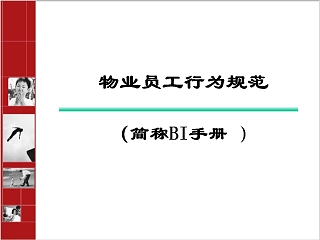 物业员工行为规范

（简称BI手册 ）